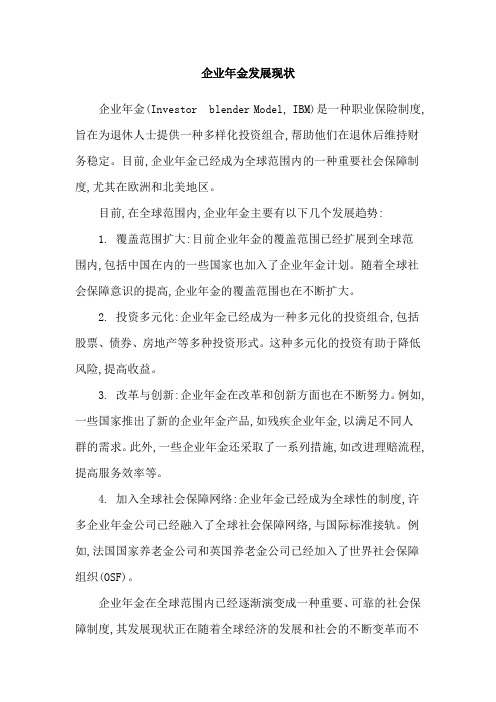 企业年金发展现状

企业年金(Investor blender Model, IBM)是一种职业保险制度,旨在为退休人士提供一种多样化投资组合,帮助他们在退休后维持财务稳定。目前,企业年金已经成为全球范围内的一种重要社会保障制度,尤其在欧洲和北美地区。

目前,在全球范围内,企业年金主要有以下几个发展趋势:

1. 覆盖范围扩大:目前企业年金的覆盖范围已经扩展到全球范围内,包括中国在内的一些国家也加入了企业年金计划。随着全球社会保障意识的提高,企业年金的覆盖范围也在不断扩大。

2. 投资多元化:企业年金已经成为一种多元化的投资组合,包括股票、债券、房地产等多种投资形式。这种多元化的投资有助于降低风险,提高收益。

3. 改革与创新:企业年金在改革和创新方面也在不断努力。例如,一些国家推出了新的企业年金产品,如残疾企业年金,以满足不同人群的需求。此外,一些企业年金还采取了一系列措施,如改进理赔流程,提高服务效率等。

4. 加入全球社会保障网络:企业年金已经成为全球性的制度,许多企业年金公司已经融入了全球社会保障网络,与国际标准接轨。例如,法国国家养老金公司和英国养老金公司已经加入了世界社会保障组织(OSF)。

企业年金在全球范围内已经逐渐演变成一种重要、可靠的社会保障制度,其发展现状正在随着全球经济的发展和社会的不断变革而不